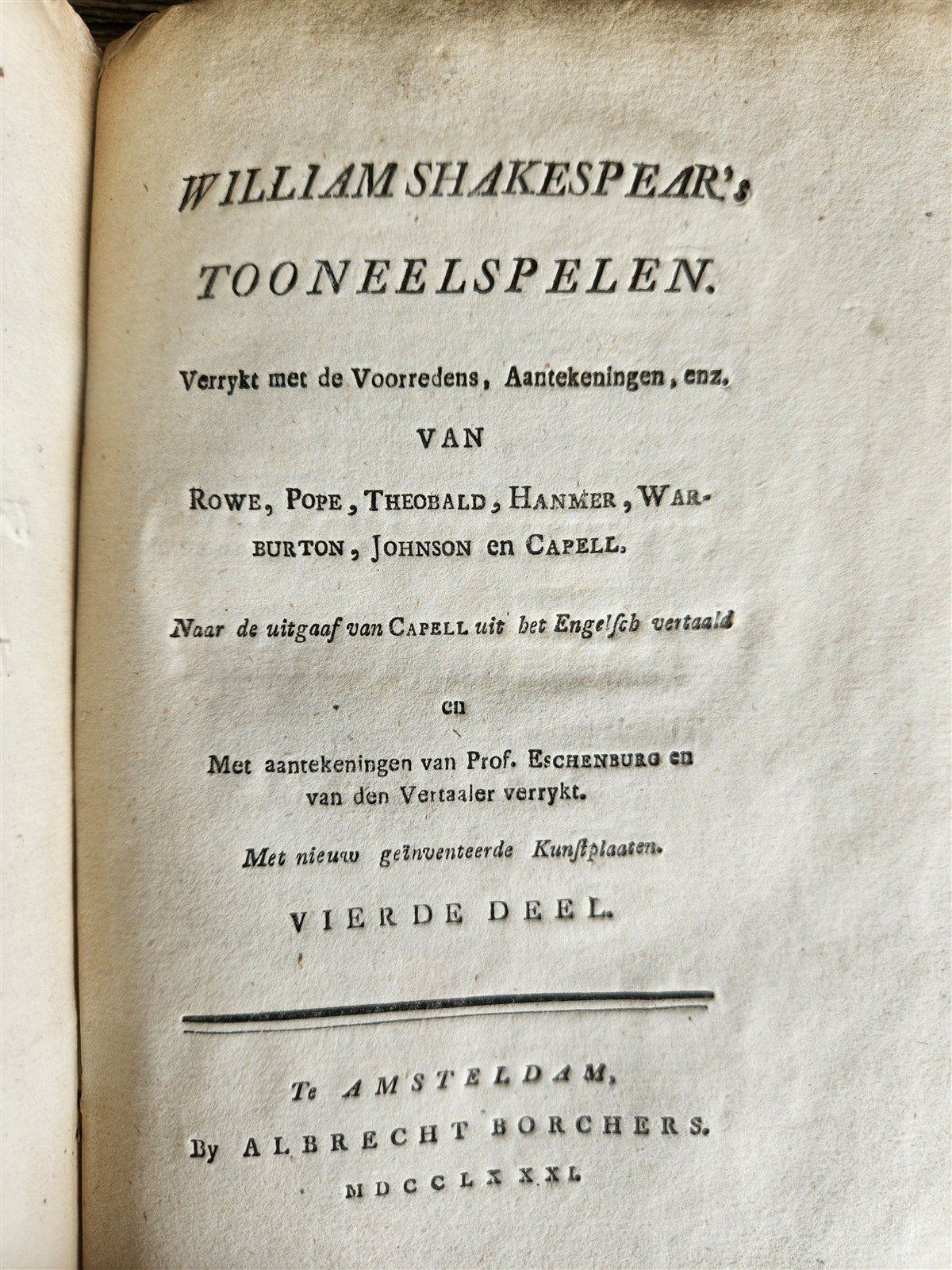 WILLIAM SHAKESPEAR's TOONEELSPELEN.

Verrykt met de Voorredens, Aantekeningen, enz.

VAN

ROWE, POPE, THEOBALD, HANMER, WARBURTON, JOHNSON en CAPELL.

Naar de uitgaaf van CAPELL uit het Engelsch vertaald

en

Met aantekeningen van Prof. ESCHENBURG en van den Vertaaler verrykt.

Met nieuw geïnventeerde Kunstplaaten.

VIERDE DEEL.

Te AMSTELDAM,
By ALBRECHT BORCHERS.
MDCCLXXXI.